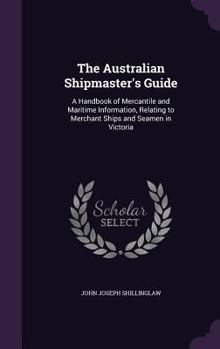 The Australian Shipmaster's Guide

A Handbook of Mercantile and Maritime Information, Relating to Merchant Ships and Seamen in Victoria

Scholar SELECT

JOHN JOSEPH SHILLINGLAW